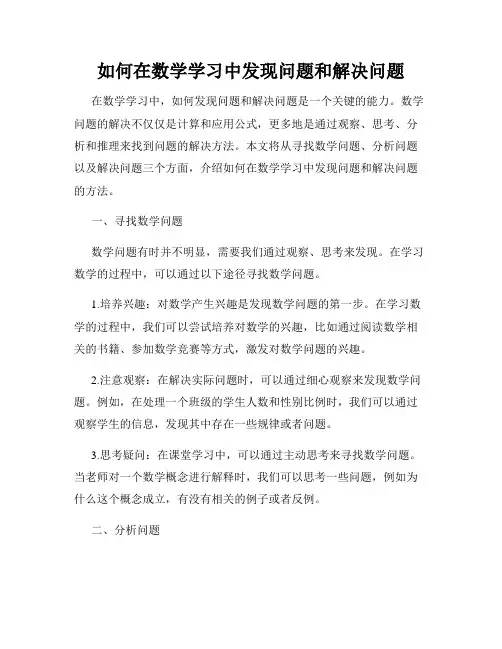 如何在数学学习中发现问题和解决问题

在数学学习中，如何发现问题和解决问题是一个关键的能力。数学问题的解决不仅仅是计算和应用公式，更多地是通过观察、思考、分析和推理来找到问题的解决方法。本文将从寻找数学问题、分析问题以及解决问题三个方面，介绍如何在数学学习中发现问题和解决问题的方法。

一、寻找数学问题

数学问题有时并不明显，需要我们通过观察、思考来发现。在学习数学的过程中，可以通过以下途径寻找数学问题。

1.培养兴趣：对数学产生兴趣是发现数学问题的第一步。在学习数学的过程中，我们可以尝试培养对数学的兴趣，比如通过阅读数学相关的书籍、参加数学竞赛等方式，激发对数学问题的兴趣。

2.注意观察：在解决实际问题时，可以通过细心观察来发现数学问题。例如，在处理一个班级的学生人数和性别比例时，我们可以通过观察学生的信息，发现其中存在一些规律或者问题。

3.思考疑问：在课堂学习中，可以通过主动思考来寻找数学问题。当老师对一个数学概念进行解释时，我们可以思考一些问题，例如为什么这个概念成立，有没有相关的例子或者反例。

二、分析问题